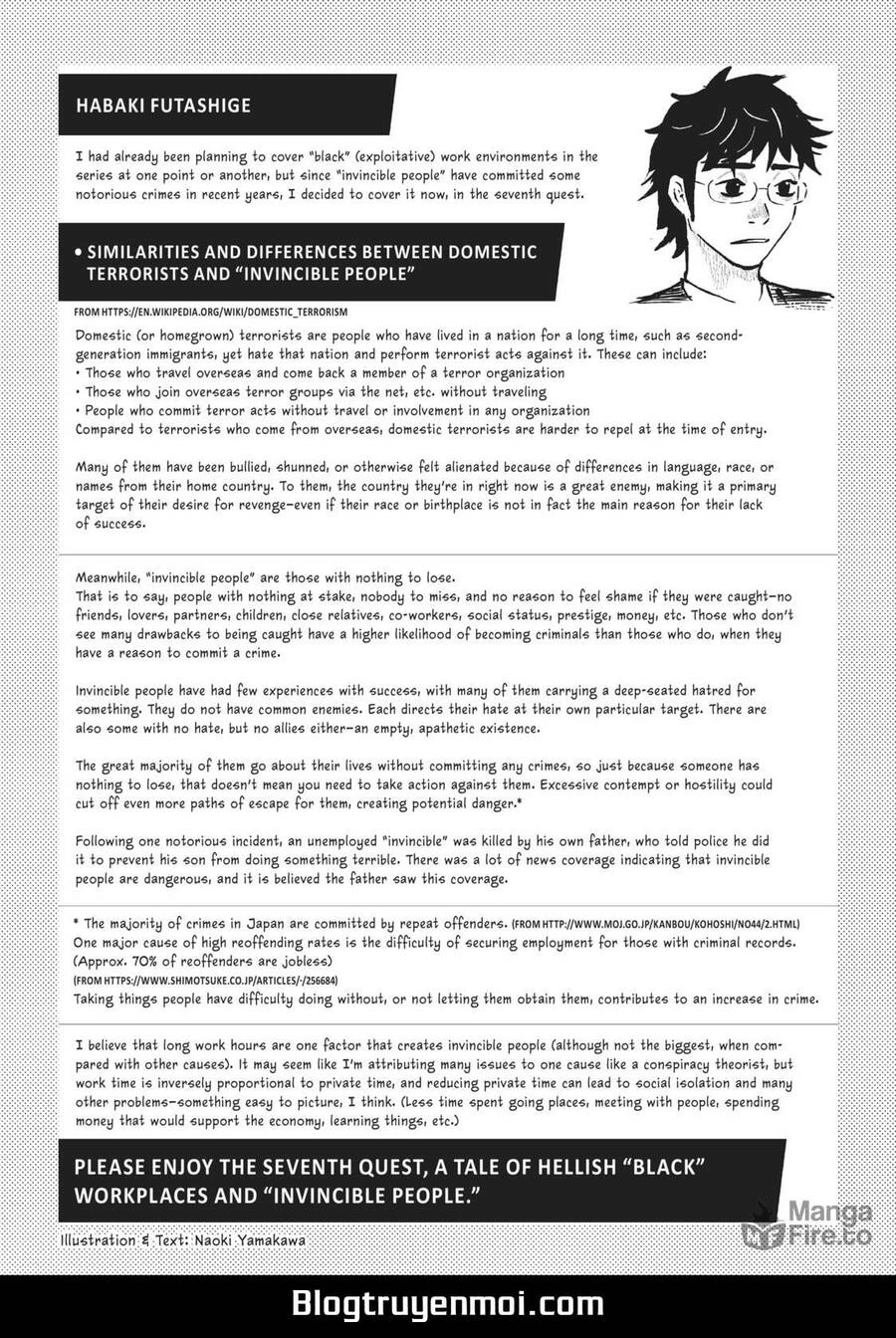 HABAKI FUTASHIGE

I had already been planning to cover "black" (exploitative) work environments in the series at one point or another, but since "invincible people" have committed some notorious crimes in recent years, I decided to cover it now, in the seventh quest.

• SIMILARITIES AND DIFFERENCES BETWEEN DOMESTIC TERRORISTS AND "INVINCIBLE PEOPLE"

FROM HTTPS://EN.WIKIPEDIA.ORG/WIKI/DOMESTIC_TERRORISM

Domestic (or homegrown) terrorists are people who have lived in a nation for a long time, such as second-generation immigrants, yet hate that nation and perform terrorist acts against it. These can include:
• Those who travel overseas and come back a member of a terror organization
• Those who join overseas terror groups via the net, etc. without traveling
• People who commit terror acts without travel or involvement in any organization
Compared to terrorists who come from overseas, domestic terrorists are harder to repel at the time of entry.

Many of them have been bullied, shunned, or otherwise felt alienated because of differences in language, race, or names from their home country. To them, the country they're in right now is a great enemy, making it a primary target of their desire for revenge—even if their race or birthplace is not in fact the main reason for their lack of success.

Meanwhile, "invincible people" are those with nothing to lose.
That is to say, people with nothing at stake, nobody to miss, and no reason to feel shame if they were caught—no friends, lovers, partners, children, close relatives, co-workers, social status, prestige, money, etc. Those who don't see many drawbacks to being caught have a higher likelihood of becoming criminals than those who do, when they have a reason to commit a crime.

Invincible people have had few experiences with success, with many of them carrying a deep-seated hatred for something. They do not have common enemies. Each directs their hate at their own particular target. There are also some with no hate, but no allies either—an empty, apathetic existence.

The great majority of them go about their lives without committing any crimes, so just because someone has nothing to lose, that doesn't mean you need to take action against them. Excessive contempt or hostility could cut off even more paths of escape for them, creating potential danger.*

Following one notorious incident, an unemployed "invincible" was killed by his own father, who told police he did it to prevent his son from doing something terrible. There was a lot of news coverage indicating that invincible people are dangerous, and it is believed the father saw this coverage.

* The majority of crimes in Japan are committed by repeat offenders. (FROM HTTP://WWW.MOJ.GO.JP/KANBOU/KOHOSHI/NO44/2.HTML)
One major cause of high reoffending rates is the difficulty of securing employment for those with criminal records. (Approx. 70% of reoffenders are jobless)
(FROM HTTPS://WWW.SHIMOTSUKE.CO.JP/ARTICLES/-/256684)
Taking things people have difficulty doing without, or not letting them obtain them, contributes to an increase in crime.

I believe that long work hours are one factor that creates invincible people (although not the biggest, when compared with other causes). It may seem like I'm attributing many issues to one cause like a conspiracy theorist, but work time is inversely proportional to private time, and reducing private time can lead to social isolation and many other problems—something easy to picture, I think. (Less time spent going places, meeting with people, spending money that would support the economy, learning things, etc.)

PLEASE ENJOY THE SEVENTH QUEST, A TALE OF HELLISH "BLACK" WORKPLACES AND "INVINCIBLE PEOPLE."

Illustration & Text: Naoki Yamakawa

Manga Fire.to

Blogtruyenmoi.com